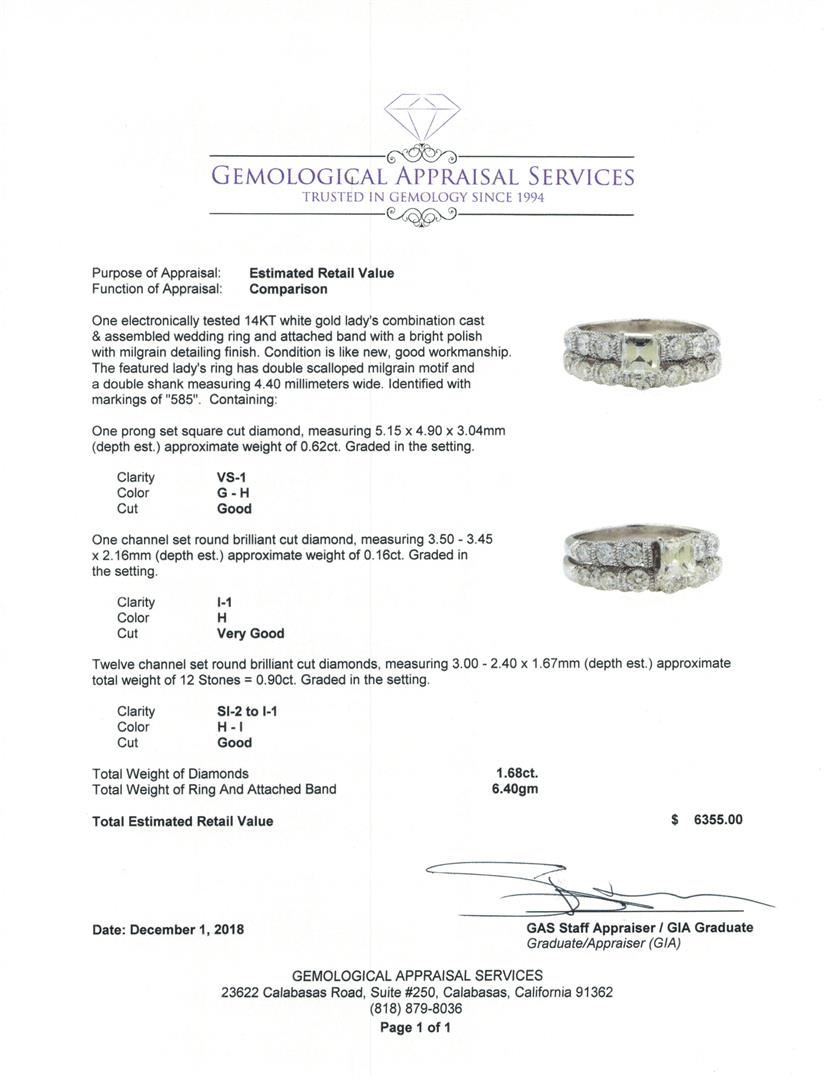 GEMOLOGICAL APPRAISAL SERVICES
TRUSTED IN GEMOLOGY SINCE 1994

Purpose of Appraisal: **Estimated Retail Value**
Function of Appraisal: **Comparison**

One electronically tested 14KT white gold lady's combination cast & assembled wedding ring and attached band with a bright polish with milgrain detailing finish. Condition is like new, good workmanship. The featured lady's ring has double scalloped milgrain motif and a double shank measuring 4.40 millimeters wide. Identified with markings of "585". Containing:

One prong set square cut diamond, measuring 5.15 x 4.90 x 3.04mm (depth est.) approximate weight of 0.62ct. Graded in the setting.

Clarity **VS-1**
Color **G - H**
Cut **Good**

One channel set round brilliant cut diamond, measuring 3.50 - 3.45 x 2.16mm (depth est.) approximate weight of 0.16ct. Graded in the setting.

Clarity **I-1**
Color **H**
Cut **Very Good**

Twelve channel set round brilliant cut diamonds, measuring 3.00 - 2.40 x 1.67mm (depth est.) approximate total weight of 12 Stones = 0.90ct. Graded in the setting.

Clarity **SI-2 to I-1**
Color **H - I**
Cut **Good**

Total Weight of Diamonds **1.68ct.**
Total Weight of Ring And Attached Band **6.40gm**

**Total Estimated Retail Value** **$ 6355.00**

**Date: December 1, 2018**

**GAS Staff Appraiser / GIA Graduate**
Graduate/Appraiser (GIA)

GEMOLOGICAL APPRAISAL SERVICES
23622 Calabasas Road, Suite #250, Calabasas, California 91362
(818) 879-8036
**Page 1 of 1**